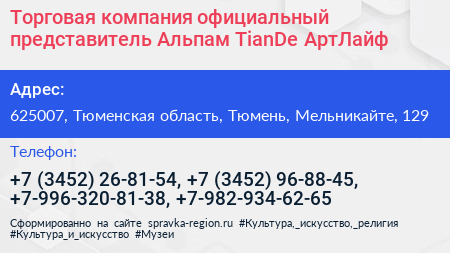 Торговая компания официальный представитель Альпам TianDe АртЛайф

Адрес:

625007, Тюменская область, Тюмень, Мельникайте, 129

Телефон:

+7 (3452) 26-81-54, +7 (3452) 96-88-45, +7-996-320-81-38, +7-982-934-62-65

Сформированно на сайте spravka-region.ru #Культура,_искусство,_религия #Культура_и_искусство #Музеи